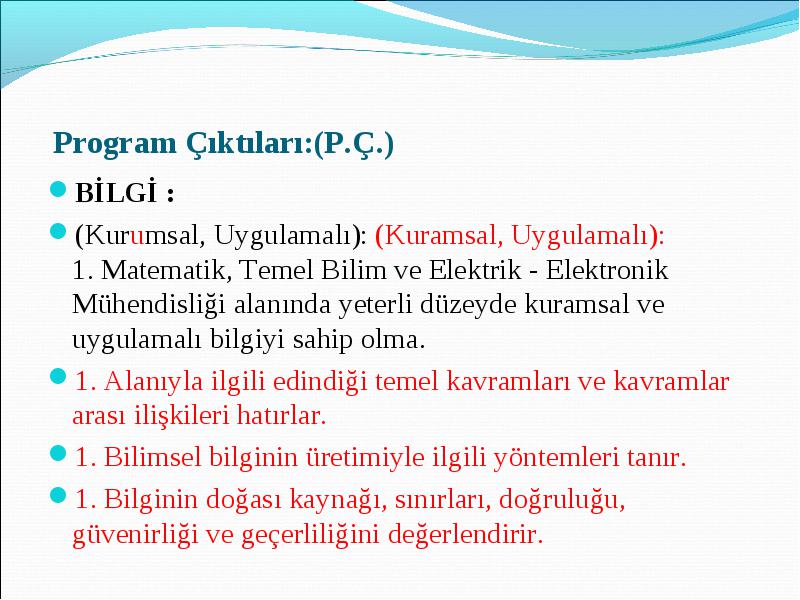 Program Çıktıları:(P.Ç.)

BİLGİ :

(Kurumsal, Uygulamalı): (Kuramsal, Uygulamalı):
1. Matematik, Temel Bilim ve Elektrik - Elektronik Mühendisliği alanında yeterli düzeyde kuramsal ve uygulamalı bilgiyi sahip olma.

1. Alanıyla ilgili edindiği temel kavramları ve kavramlar arası ilişkileri hatırlar.

1. Bilimsel bilginin üretimiyle ilgili yöntemleri tanır.

1. Bilginin doğası kaynağı, sınırları, doğruluğu, güvenirliği ve geçerliliğini değerlendirir.